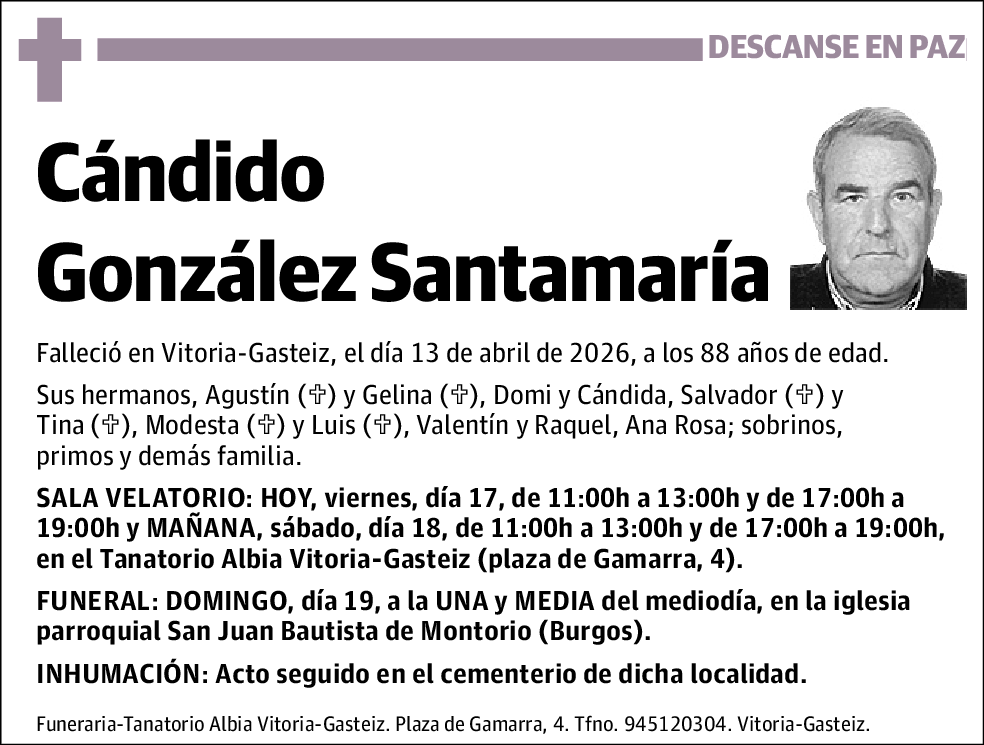 DESCANSE EN PAZ

Cándido González Santamaría

Falleció en Vitoria-Gasteiz, el día 13 de abril de 2026, a los 88 años de edad.

Sus hermanos, Agustín (✞) y Gelina (✞), Domi y Cándida, Salvador (✞) y Tina (✞), Modesta (✞) y Luis (✞), Valentín y Raquel, Ana Rosa; sobrinos, primos y demás familia.

SALA VELATORIO: HOY, viernes, día 17, de 11:00h a 13:00h y de 17:00h a 19:00h y MAÑANA, sábado, día 18, de 11:00h a 13:00h y de 17:00h a 19:00h, en el Tanatorio Albia Vitoria-Gasteiz (plaza de Gamarra, 4).

FUNERAL: DOMINGO, día 19, a la UNA y MEDIA del mediodía, en la iglesia parroquial San Juan Bautista de Montorio (Burgos).

INHUMACIÓN: Acto seguido en el cementerio de dicha localidad.

Funeraria-Tanatorio Albia Vitoria-Gasteiz. Plaza de Gamarra, 4. Tfno. 945120304. Vitoria-Gasteiz.